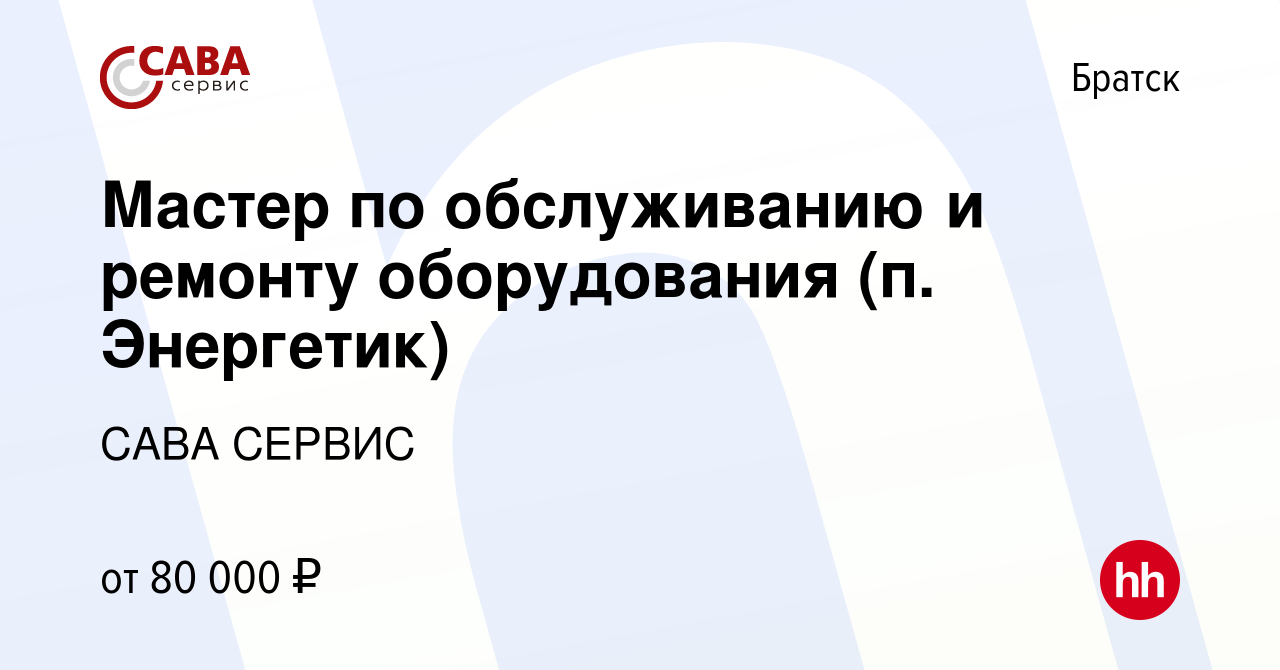 САВА сервис

Братск

Мастер по обслуживанию и ремонту оборудования (п. Энергетик)

САВА СЕРВИС

от 80 000 ₽

hh